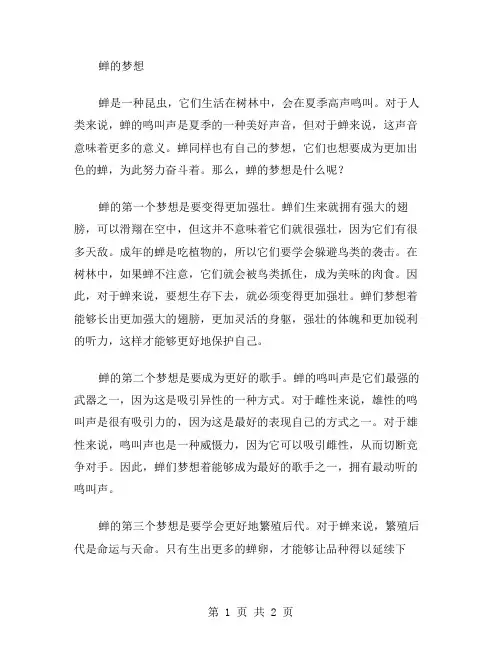 蝉的梦想

蝉是一种昆虫，它们生活在树林中，会在夏季高声鸣叫。对于人类来说，蝉的鸣叫声是夏季的一种美好声音，但对于蝉来说，这声音意味着更多的意义。蝉同样也有自己的梦想，它们也想要成为更加出色的蝉，为此努力奋斗着。那么，蝉的梦想是什么呢？

蝉的第一个梦想是要变得更加强壮。蝉们生来就拥有强大的翅膀，可以滑翔在空中，但这并不意味着它们就很强壮，因为它们有很多天敌。成年的蝉是吃植物的，所以它们要学会躲避鸟类的袭击。在树林中，如果蝉不注意，它们就会被鸟类抓住，成为美味的肉食。因此，对于蝉来说，要想生存下去，就必须变得更加强壮。蝉们梦想着能够长出更加强大的翅膀，更加灵活的身躯，强壮的体魄和更加锐利的听力，这样才能够更好地保护自己。

蝉的第二个梦想是要成为更好的歌手。蝉的鸣叫声是它们最强的武器之一，因为这是吸引异性的一种方式。对于雌性来说，雄性的鸣叫声是很有吸引力的，因为这是最好的表现自己的方式之一。对于雄性来说，鸣叫声也是一种威慑力，因为它可以吸引雌性，从而切断竞争对手。因此，蝉们梦想着能够成为最好的歌手之一，拥有最动听的鸣叫声。

蝉的第三个梦想是要学会更好地繁殖后代。对于蝉来说，繁殖后代是命运与天命。只有生出更多的蝉卵，才能够让品种得以延续下

第 1 页 共 2 页